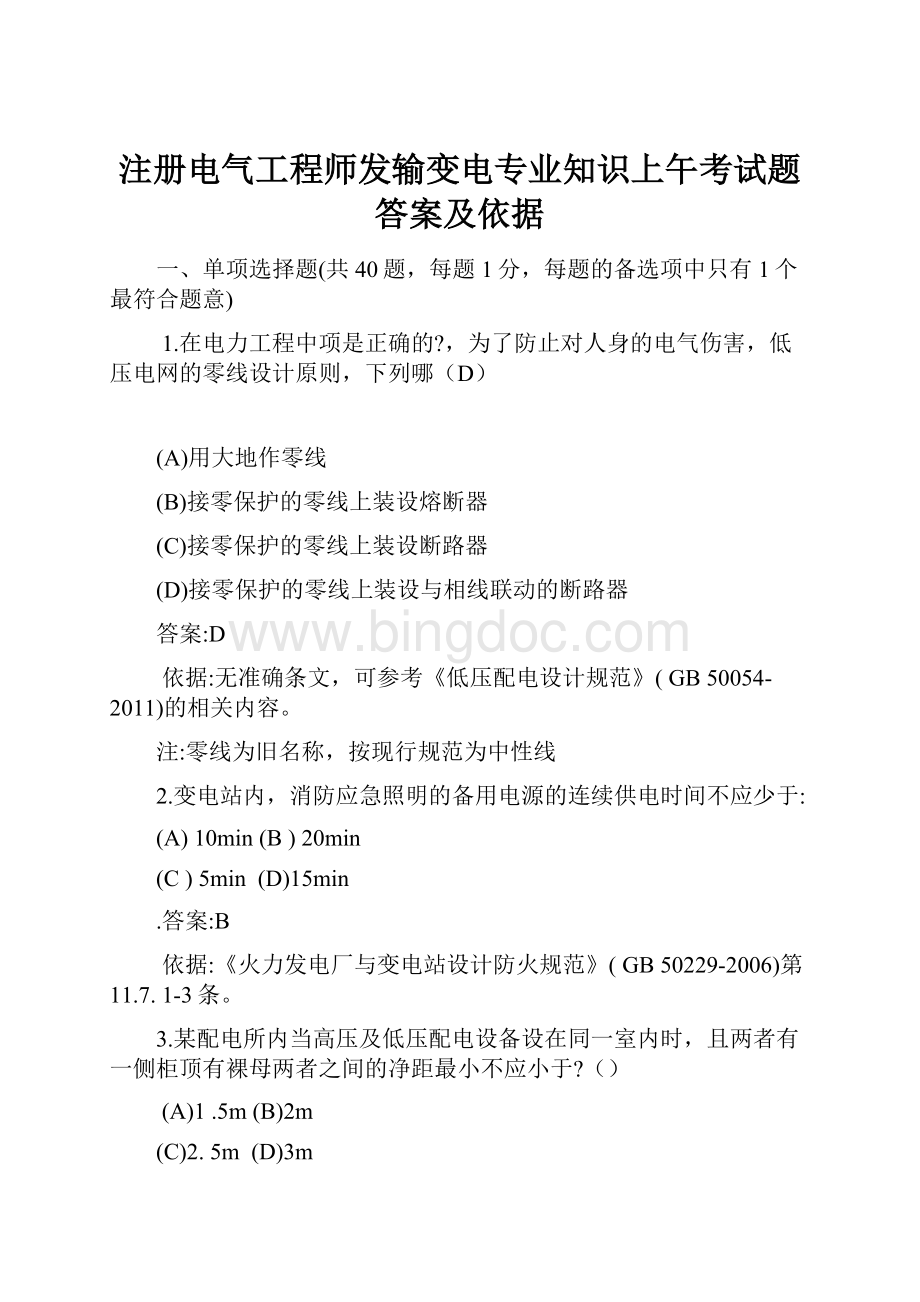 注册电气工程师发输变电专业知识上午考试题答案及依据

一、单项选择题(共 40 题，每题 1 分，每题的备选项中只有 1 个最符合题意)

1.在电力工程中项是正确的?，为了防止对人身的电气伤害，低压电网的零线设计原则，下列哪（D）

(A)用大地作零线

(B)接零保护的零线上装设熔断器

(C)接零保护的零线上装设断路器

(D)接零保护的零线上装设与相线联动的断路器

答案:D

www.bingdoc.com

依据:无准确条文，可参考《低压配电设计规范》( GB 50054-2011)的相关内容。

注:零线为旧名称，按现行规范为中性线

2.变电站内，消防应急照明的备用电源的连续供电时间不应少于:

(A) 10min (B ) 20min

(C ) 5min (D)15min

.答案:B

依据:《火力发电厂与变电站设计防火规范》( GB 50229-2006)第 11.7. 1-3 条。

3.某配电所内当高压及低压配电设备设在同一室内时，且两者有一侧柜顶有裸母两者之间的净距最小不应小于?（）

(A)1 .5m (B)2m

(C)2. 5m (D)3m